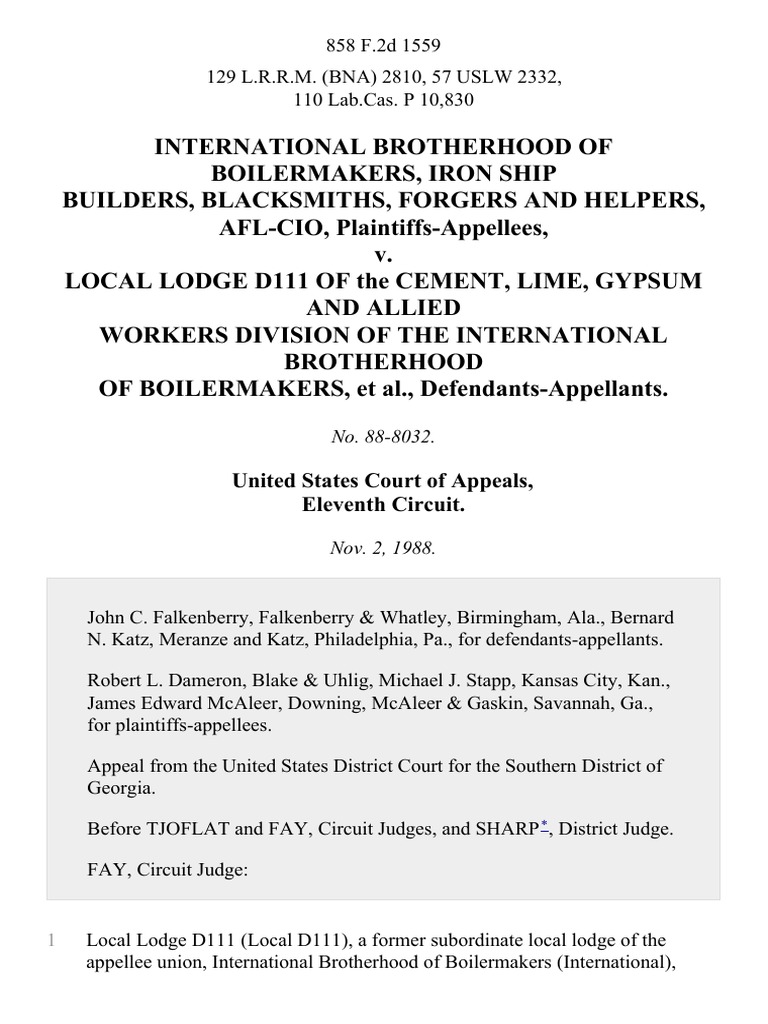 858 F.2d 1559

129 L.R.R.M. (BNA) 2810, 57 USLW 2332, 110 Lab.Cas. P 10,830

INTERNATIONAL BROTHERHOOD OF BOILERMAKERS, IRON SHIP BUILDERS, BLACKSMITHS, FORGERS AND HELPERS, AFL-CIO, Plaintiffs-Appellees,
v.
LOCAL LODGE D111 OF the CEMENT, LIME, GYPSUM AND ALLIED WORKERS DIVISION OF THE INTERNATIONAL BROTHERHOOD OF BOILERMAKERS, et al., Defendants-Appellants.

No. 88-8032.

United States Court of Appeals, Eleventh Circuit.

Nov. 2, 1988.

John C. Falkenberry, Falkenberry & Whatley, Birmingham, Ala., Bernard N. Katz, Meranze and Katz, Philadelphia, Pa., for defendants-appellants.

Robert L. Dameron, Blake & Uhlig, Michael J. Stapp, Kansas City, Kan., James Edward McAleer, Downing, McAleer & Gaskin, Savannah, Ga., for plaintiffs-appellees.

Appeal from the United States District Court for the Southern District of Georgia.

Before TJOFLAT and FAY, Circuit Judges, and SHARP*, District Judge.

FAY, Circuit Judge:

1 Local Lodge D111 (Local D111), a former subordinate local lodge of the appellee union, International Brotherhood of Boilermakers (International),